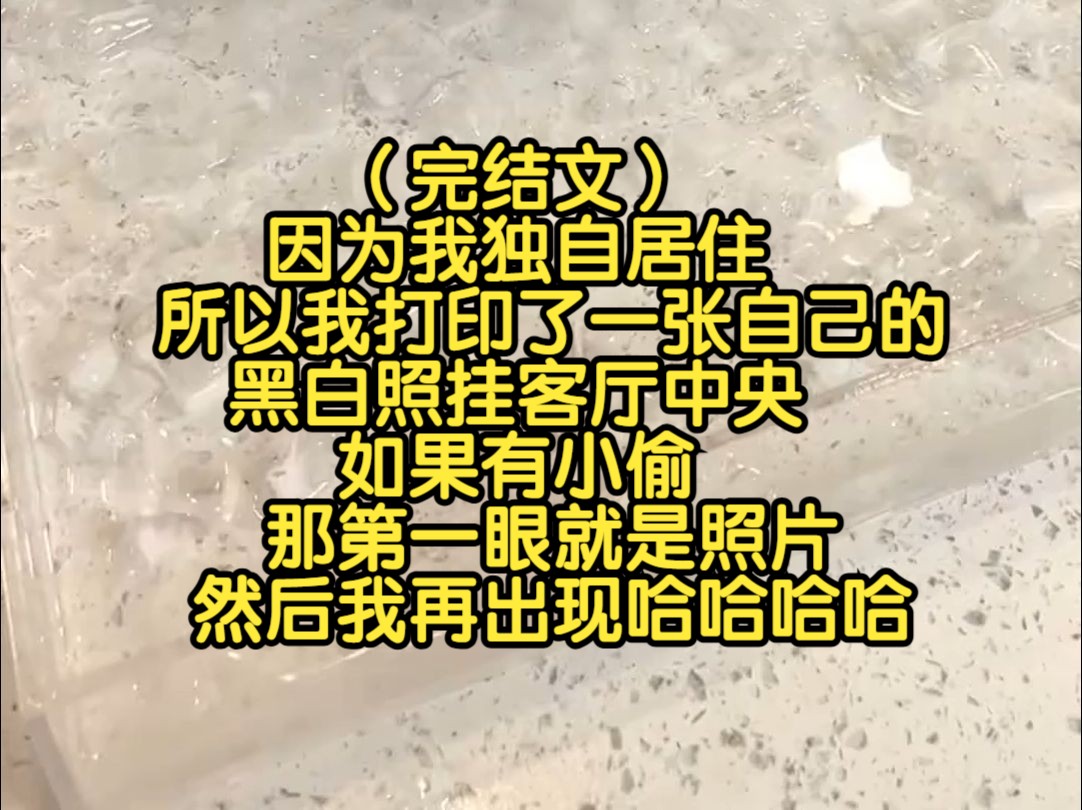 （完结文）
因为我独自居住
所以我打印了一张自己的
黑白照挂客厅中央
如果有小偷
那第一眼就是照片
然后我再出现哈哈哈哈